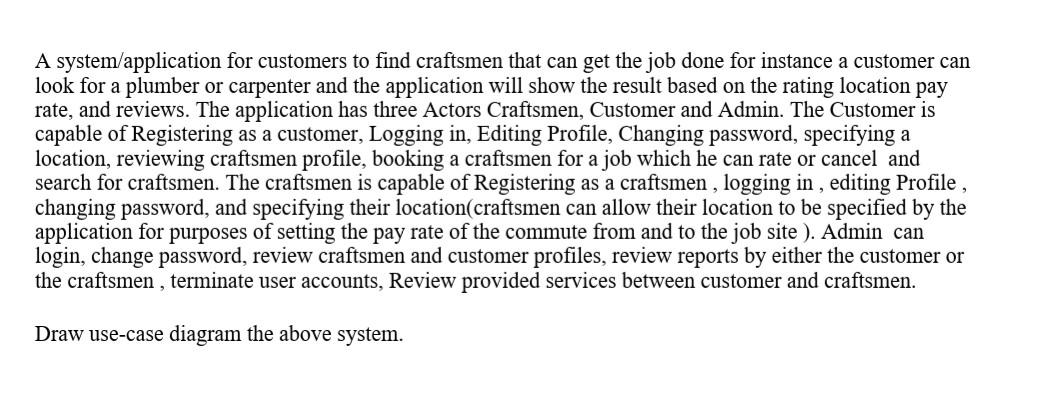 A system/application for customers to find craftsmen that can get the job done for instance a customer can look for a plumber or carpenter and the application will show the result based on the rating location pay rate, and reviews. The application has three Actors Craftsmen, Customer and Admin. The Customer is capable of Registering as a customer, Logging in, Editing Profile, Changing password, specifying a location, reviewing craftsmen profile, booking a craftsmen for a job which he can rate or cancel and search for craftsmen. The craftsmen is capable of Registering as a craftsmen , logging in , editing Profile , changing password, and specifying their location(craftsmen can allow their location to be specified by the application for purposes of setting the pay rate of the commute from and to the job site ). Admin can login, change password, review craftsmen and customer profiles, review reports by either the customer or the craftsmen , terminate user accounts, Review provided services between customer and craftsmen.

Draw use-case diagram the above system.